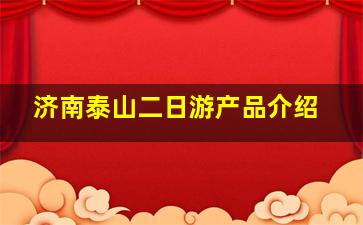 济南泰山二日游产品介绍